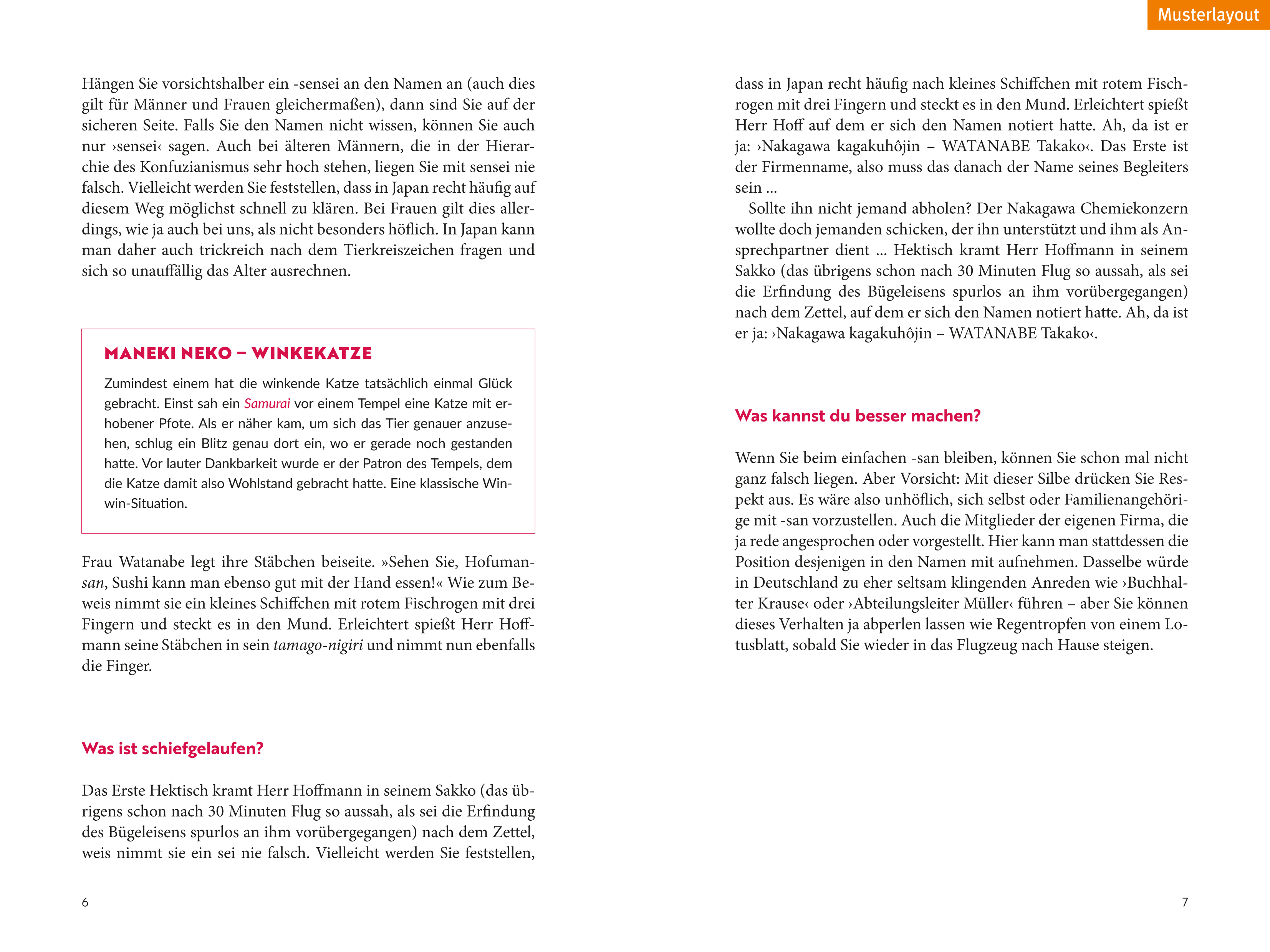 Musterlayout

Hängen Sie vorsichtshalber ein -sensei an den Namen an (auch dies gilt für Männer und Frauen gleichermaßen), dann sind Sie auf der sicheren Seite. Falls Sie den Namen nicht wissen, können Sie auch nur ›sensei‹ sagen. Auch bei älteren Männern, die in der Hierarchie des Konfuzianismus sehr hoch stehen, liegen Sie mit sensei nie falsch. Vielleicht werden Sie feststellen, dass in Japan recht häufig auf diesem Weg möglichst schnell zu klären. Bei Frauen gilt dies allerdings, wie ja auch bei uns, als nicht besonders höflich. In Japan kann man daher auch trickreich nach dem Tierkreiszeichen fragen und sich so unauffällig das Alter ausrechnen.

MANEKI NEKO – WINKEKATZE

Zumindest einem hat die winkende Katze tatsächlich einmal Glück gebracht. Einst sah ein Samurai vor einem Tempel eine Katze mit erhobener Pfote. Als er näher kam, um sich das Tier genauer anzusehen, schlug ein Blitz genau dort ein, wo er gerade noch gestanden hatte. Vor lauter Dankbarkeit wurde er der Patron des Tempels, dem die Katze damit also Wohlstand gebracht hatte. Eine klassische Win-win-Situation.

Frau Watanabe legt ihre Stäbchen beiseite. »Sehen Sie, Hofuman-san, Sushi kann man ebenso gut mit der Hand essen!« Wie zum Beweis nimmt sie ein kleines Schiffchen mit rotem Fischrogen mit drei Fingern und steckt es in den Mund. Erleichtert spießt Herr Hoffmann seine Stäbchen in sein tamago-nigiri und nimmt nun ebenfalls die Finger.

Was ist schiefgelaufen?

Das Erste Hektisch kramt Herr Hoffmann in seinem Sakko (das übrigens schon nach 30 Minuten Flug so aussah, als sei die Erfindung des Bügeleisens spurlos an ihm vorübergegangen) nach dem Zettel, weis nimmt sie ein sei nie falsch. Vielleicht werden Sie feststellen,

6

dass in Japan recht häufig nach kleines Schiffchen mit rotem Fischrogen mit drei Fingern und steckt es in den Mund. Erleichtert spießt Herr Hoff auf dem er sich den Namen notiert hatte. Ah, da ist er ja: ›Nakagawa kagakuhôjin – WATANABE Takako‹. Das Erste ist der Firmenname, also muss das danach der Name seines Begleiters sein ...

Sollte ihn nicht jemand abholen? Der Nakagawa Chemiekonzern wollte doch jemanden schicken, der ihn unterstützt und ihm als Ansprechpartner dient ... Hektisch kramt Herr Hoffmann in seinem Sakko (das übrigens schon nach 30 Minuten Flug so aussah, als sei die Erfindung des Bügeleisens spurlos an ihm vorübergegangen) nach dem Zettel, auf dem er sich den Namen notiert hatte. Ah, da ist er ja: ›Nakagawa kagakuhôjin – WATANABE Takako‹.

Was kannst du besser machen?

Wenn Sie beim einfachen -san bleiben, können Sie schon mal nicht ganz falsch liegen. Aber Vorsicht: Mit dieser Silbe drücken Sie Respekt aus. Es wäre also unhöflich, sich selbst oder Familienangehörige mit -san vorzustellen. Auch die Mitglieder der eigenen Firma, die ja rede angesprochen oder vorgestellt. Hier kann man stattdessen die Position desjenigen in den Namen mit aufnehmen. Dasselbe würde in Deutschland zu eher seltsam klingenden Anreden wie ›Buchhalter Krause‹ oder ›Abteilungsleiter Müller‹ führen – aber Sie können dieses Verhalten ja abperlen lassen wie Regentropfen von einem Lotusblatt, sobald Sie wieder in das Flugzeug nach Hause steigen.

7